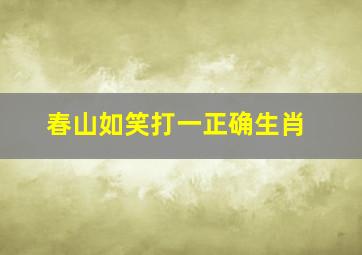 春山如笑打一正确生肖